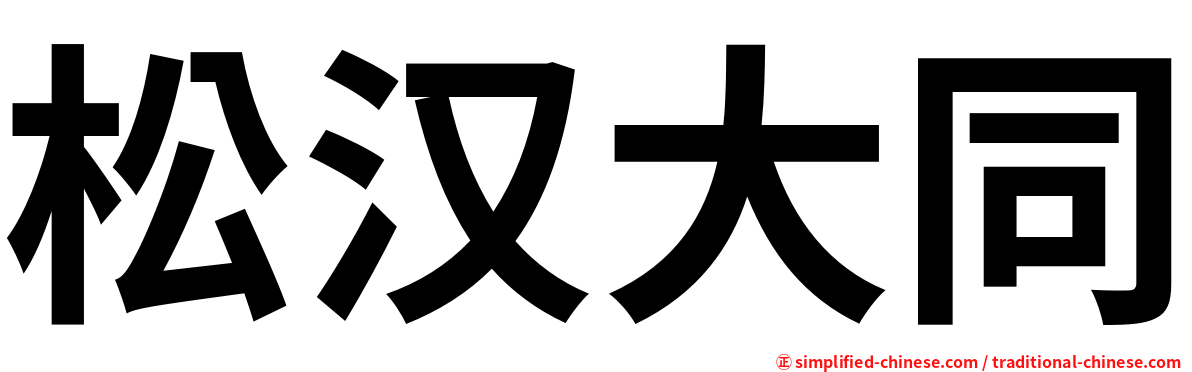 松汉大同

㊣ simplified-chinese.com / traditional-chinese.com